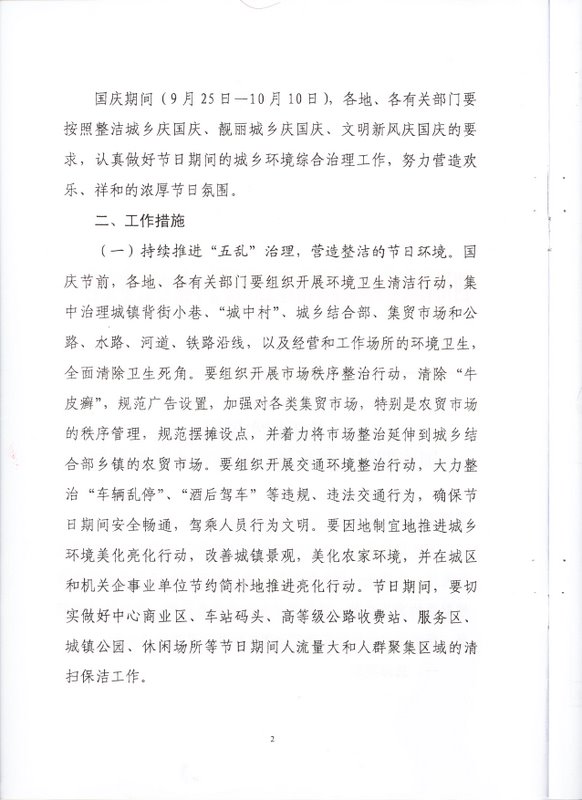 国庆期间（9月25日—10月10日），各地、各有关部门要按照整洁城乡庆国庆、靓丽城乡庆国庆、文明新风庆国庆的要求，认真做好节日期间的城乡环境综合治理工作，努力营造欢乐、祥和的浓厚节日氛围。

二、工作措施

（一）持续推进“五乱”治理，营造整洁的节日环境。国庆节前，各地、各有关部门要组织开展环境卫生清洁行动，集中治理城镇背街小巷、“城中村”、城乡结合部、集贸市场和公路、水路、河道、铁路沿线，以及经营和工作场所的环境卫生，全面清除卫生死角。要组织开展市场秩序整治行动，清除“牛皮癣”，规范广告设置，加强对各类集贸市场，特别是农贸市场的秩序管理，规范摆摊设点，并着力将市场整治延伸到城乡结合部乡镇的农贸市场。要组织开展交通环境整治行动，大力整治“车辆乱停”、“酒后驾车”等违规、违法交通行为，确保节日期间安全畅通，驾乘人员行为文明。要因地制宜地推进城乡环境美化亮化行动，改善城镇景观，美化农家环境，并在城区和机关企事业单位节约简朴地推进亮化行动。节日期间，要切实做好中心商业区、车站码头、高等级公路收费站、服务区、城镇公园、休闲场所等节日期间人流量大和人群聚集区域的清扫保洁工作。

2